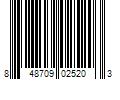 8 48709 02520 3